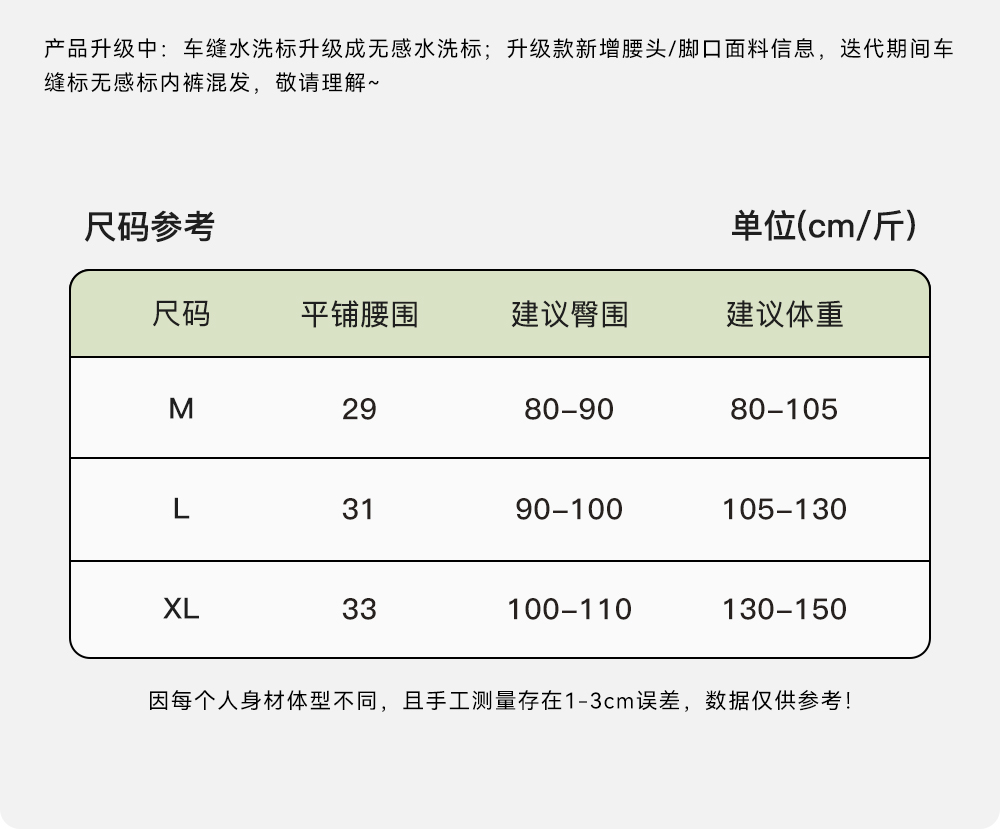 产品升级中：车缝水洗标升级成无感水洗标；升级款新增腰头/脚口面料信息，迭代期间车缝标无感标内裤混发，敬请理解~

尺码参考

单位(cm/斤)

| 尺码 | 平铺腰围 | 建议臀围 | 建议体重 |
|---|---|---|---|
| M | 29 | 80-90 | 80-105 |
| L | 31 | 90-100 | 105-130 |
| XL | 33 | 100-110 | 130-150 |

因每个人身材体型不同，且手工测量存在1-3cm误差，数据仅供参考！